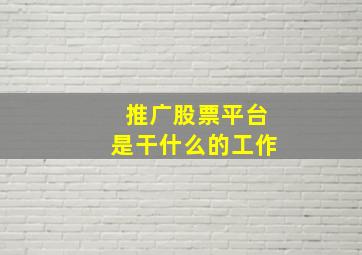 推广股票平台
是干什么的工作